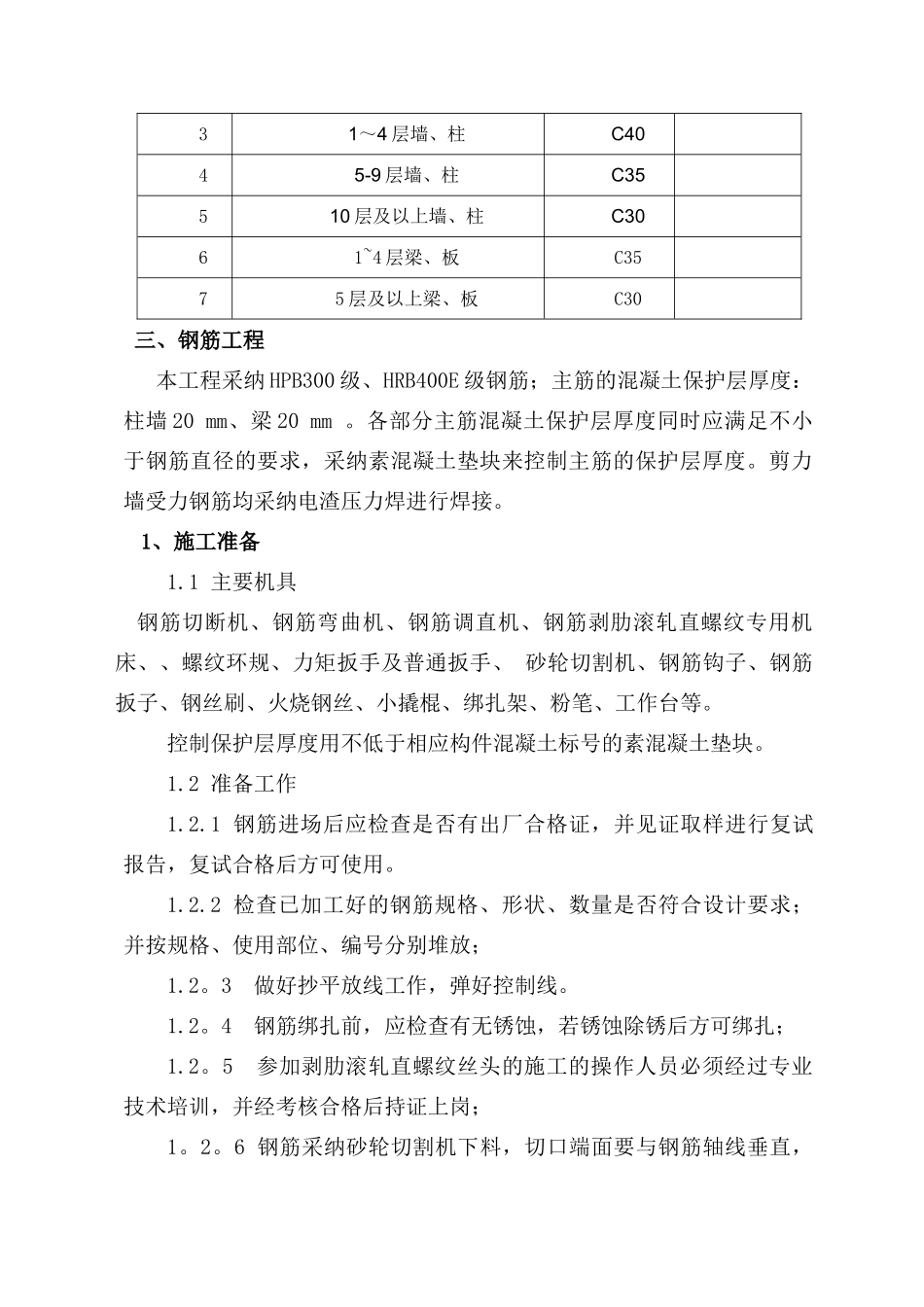 | 3 | 1～4 层墙、柱 | C40 |  |
|---|---|---|---|
| 4 | 5-9 层墙、柱 | C35 |  |
| 5 | 10 层及以上墙、柱 | C30 |  |
| 6 | 1~4 层梁、板 | C35 |  |
| 7 | 5 层及以上梁、板 | C30 |  |

三、钢筋工程

本工程采纳 HPB300 级、HRB400E 级钢筋；主筋的混凝土保护层厚度：柱墙 20 ㎜、梁 20 ㎜ 。各部分主筋混凝土保护层厚度同时应满足不小于钢筋直径的要求，采纳素混凝土垫块来控制主筋的保护层厚度。剪力墙受力钢筋均采纳电渣压力焊进行焊接。

1、施工准备

1.1 主要机具

钢筋切断机、钢筋弯曲机、钢筋调直机、钢筋剥肋滚轧直螺纹专用机床、、螺纹环规、力矩扳手及普通扳手、 砂轮切割机、钢筋钩子、钢筋扳子、钢丝刷、火烧钢丝、小撬棍、绑扎架、粉笔、工作台等。

控制保护层厚度用不低于相应构件混凝土标号的素混凝土垫块。

1.2 准备工作

1.2.1 钢筋进场后应检查是否有出厂合格证，并见证取样进行复试报告，复试合格后方可使用。

1.2.2 检查已加工好的钢筋规格、形状、数量是否符合设计要求；并按规格、使用部位、编号分别堆放；

1.2。3 做好抄平放线工作，弹好控制线。

1.2。4 钢筋绑扎前，应检查有无锈蚀，若锈蚀除锈后方可绑扎；

1.2。5 参加剥肋滚轧直螺纹丝头的施工的操作人员必须经过专业技术培训，并经考核合格后持证上岗；

1。2。6 钢筋采纳砂轮切割机下料，切口端面要与钢筋轴线垂直，